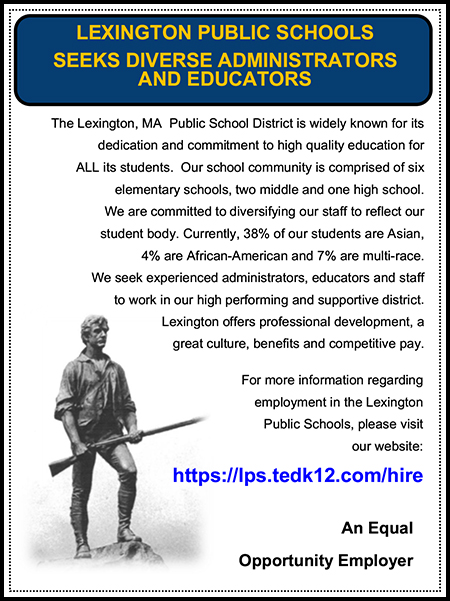 LEXINGTON PUBLIC SCHOOLS
SEEKS DIVERSE ADMINISTRATORS AND EDUCATORS

The Lexington, MA Public School District is widely known for its dedication and commitment to high quality education for ALL its students. Our school community is comprised of six elementary schools, two middle and one high school. We are committed to diversifying our staff to reflect our student body. Currently, 38% of our students are Asian, 4% are African-American and 7% are multi-race. We seek experienced administrators, educators and staff to work in our high performing and supportive district. Lexington offers professional development, a great culture, benefits and competitive pay.

For more information regarding employment in the Lexington Public Schools, please visit our website:

https://lps.tedk12.com/hire

An Equal Opportunity Employer